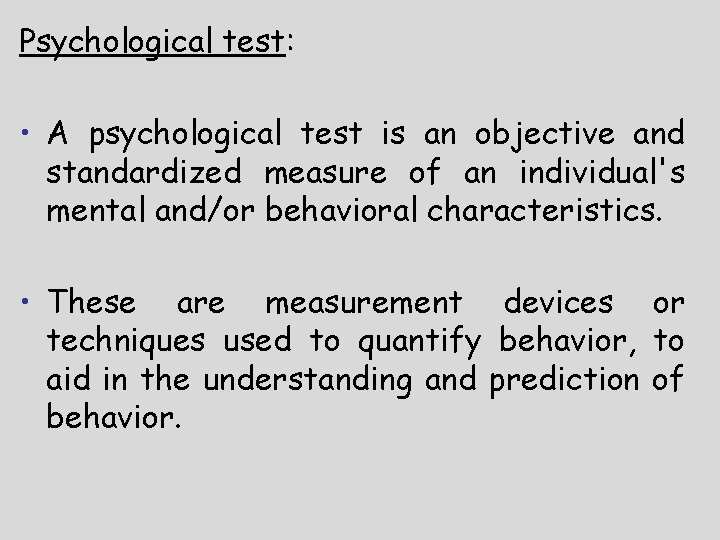 Psychological test:

• A psychological test is an objective and standardized measure of an individual's mental and/or behavioral characteristics.

• These are measurement devices or techniques used to quantify behavior, to aid in the understanding and prediction of behavior.